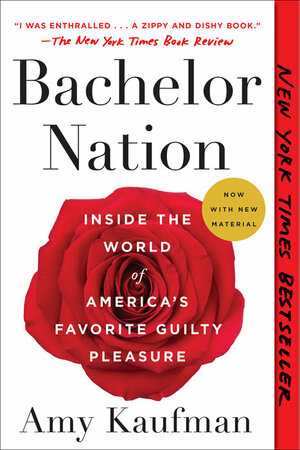 "I WAS ENTHRALLED . . . A ZIPPY AND DISHY BOOK."
—The New York Times Book Review

Bachelor Nation

NOW WITH NEW MATERIAL

INSIDE THE WORLD of AMERICA'S FAVORITE GUILTY PLEASURE

Amy Kaufman

NEW YORK TIMES BESTSELLER